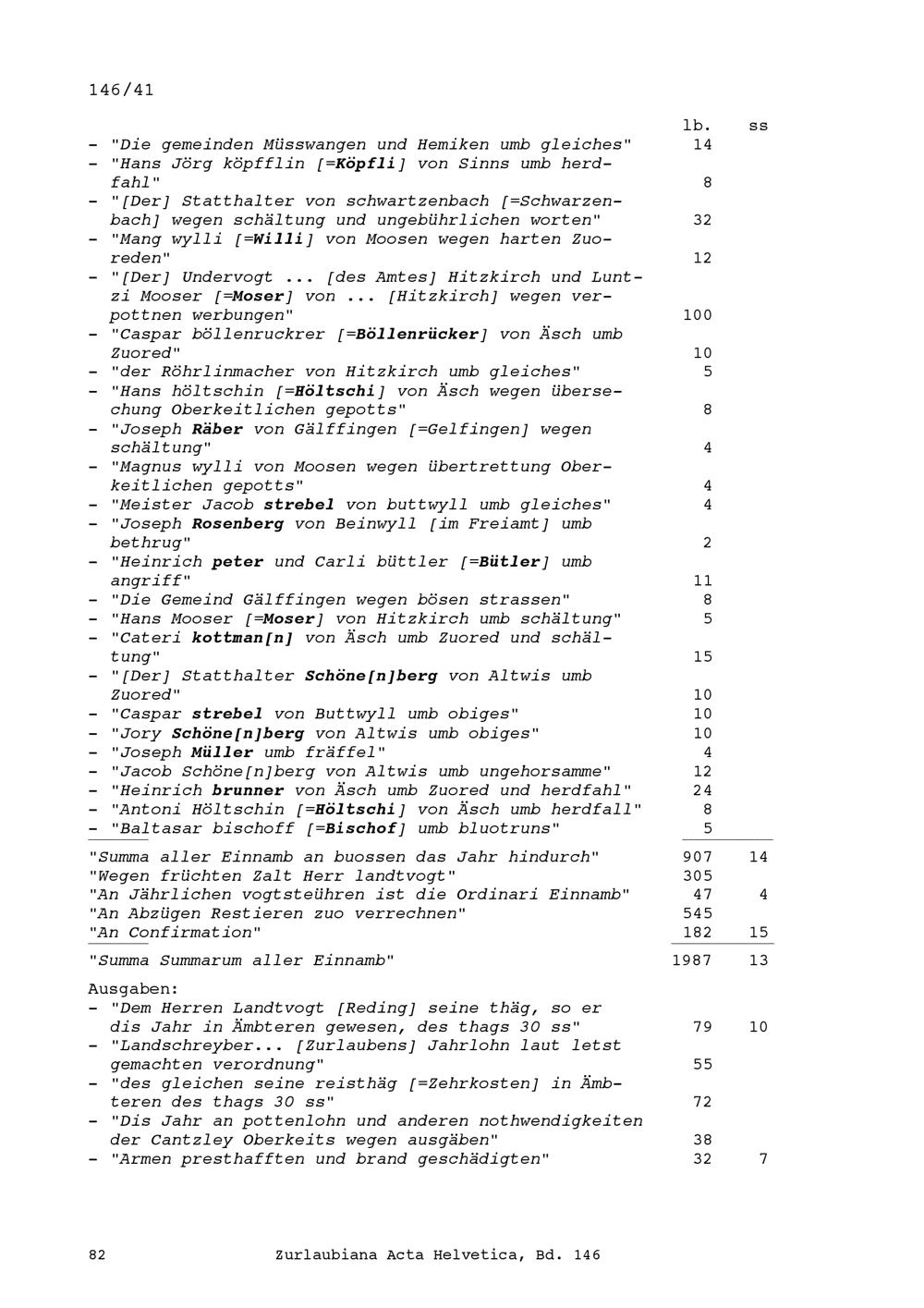 146/41

| | lb. | ss |
|---|---|---|
| - "Die gemeinden Müsswangen und Hemiken umb gleiches" | 14 | |
| - "Hans Jörg köpfflin [=Köpfli] von Sinns umb herdfahl" | 8 | |
| - "[Der] Statthalter von schwartzenbach [=Schwarzenbach] wegen schältung und ungebührlichen worten" | 32 | |
| - "Mang wylli [=Willi] von Moosen wegen harten Zuoreden" | 12 | |
| - "[Der] Undervogt ... [des Amtes] Hitzkirch und Luntzi Mooser [=Moser] von ... [Hitzkirch] wegen verpottnen werbungen" | 100 | |
| - "Caspar böllenruckrer [=Böllenrücker] von Äsch umb Zuored" | 10 | |
| - "der Röhrlinmacher von Hitzkirch umb gleiches" | 5 | |
| - "Hans höltschin [=Höltschi] von Äsch wegen übersechung Oberkeitlichen gepotts" | 8 | |
| - "Joseph Räber von Gälffingen [=Gelfingen] wegen schältung" | 4 | |
| - "Magnus wylli von Moosen wegen übertrettung Oberkeitlichen gepotts" | 4 | |
| - "Meister Jacob strebel von buttwyll umb gleiches" | 4 | |
| - "Joseph Rosenberg von Beinwyll [im Freiamt] umb bethrug" | 2 | |
| - "Heinrich peter und Carli büttler [=Bütler] umb angriff" | 11 | |
| - "Die Gemeind Gälffingen wegen bösen strassen" | 8 | |
| - "Hans Mooser [=Moser] von Hitzkirch umb schältung" | 5 | |
| - "Cateri kottman[n] von Äsch umb Zuored und schältung" | 15 | |
| - "[Der] Statthalter Schöne[n]berg von Altwis umb Zuored" | 10 | |
| - "Caspar strebel von Buttwyll umb obiges" | 10 | |
| - "Jory Schöne[n]berg von Altwis umb obiges" | 10 | |
| - "Joseph Müller umb fräffel" | 4 | |
| - "Jacob Schöne[n]berg von Altwis umb ungehorsamme" | 12 | |
| - "Heinrich brunner von Äsch umb Zuored und herdfahl" | 24 | |
| - "Antoni Höltschin [=Höltschi] von Äsch umb herdfall" | 8 | |
| - "Baltasar bischoff [=Bischof] umb bluotruns" | 5 | |
| "Summa aller Einnamb an buossen das Jahr hindurch" | 907 | 14 |
| "Wegen früchten Zalt Herr landtvogt" | 305 | |
| "An Jährlichen vogtsteühren ist die Ordinari Einnamb" | 47 | 4 |
| "An Abzügen Restieren zuo verrechnen" | 545 | |
| "An Confirmation" | 182 | 15 |
| "Summa Summarum aller Einnamb" | 1987 | 13 |
| Ausgaben: | | |
| - "Dem Herren Landtvogt [Reding] seine thäg, so er dis Jahr in Ämbteren gewesen, des thags 30 ss" | 79 | 10 |
| - "Landschreyber... [Zurlaubens] Jahrlohn laut letst gemachten verordnung" | 55 | |
| - "des gleichen seine reisthäg [=Zehrkosten] in Ämbteren des thags 30 ss" | 72 | |
| - "Dis Jahr an pottenlohn und anderen nothwendigkeiten der Cantzley Oberkeits wegen ausgäben" | 38 | |
| - "Armen presthafften und brand geschädigten" | 32 | 7 |

82 Zurlaubiana Acta Helvetica, Bd. 146